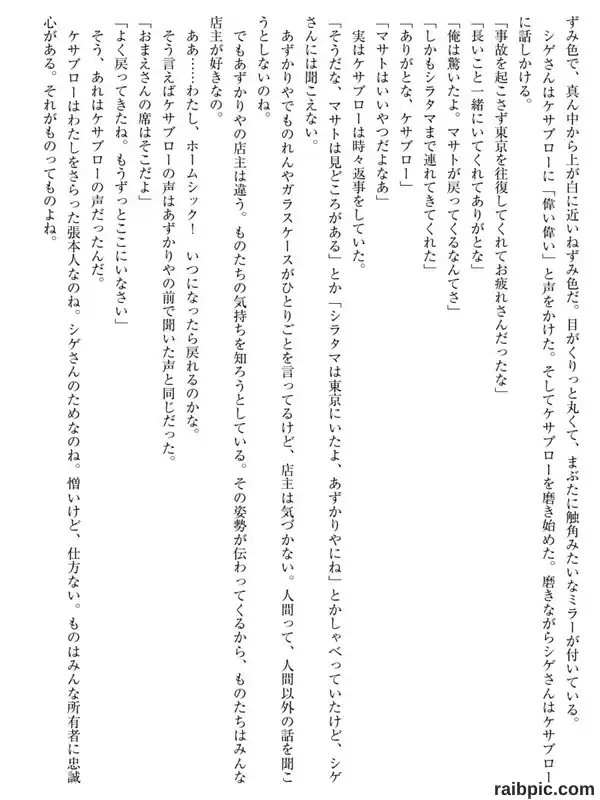 ずみ色で、真ん中から上が白に近いねずみ色だ。目がくりっと丸くて、まぶたに触角みたいなミラーが付いている。
シゲさんはケサブローに「偉い偉い」と声をかけた。そしてケサブローを磨き始めた。磨きながらシゲさんはケサブローに話しかける。
「事故を起こさず東京を往復してくれてお疲れさんだったな」
「長いこと一緒にいてくれてありがとな」
「俺は驚いたよ。マサトが戻ってくるなんてさ」
「しかもシラタマまで連れてきてくれた」
「ありがとな、ケサブロー」
「マサトはいいやつだよなあ」
実はケサブローは時々返事をしていた。
「そうだな、マサトは見どころがある」とか「シラタマは東京にいたよ、あずかりやにね」とかしゃべっていたけど、シゲさんには聞こえない。
あずかりやでものれんやガラスケースがひとりごとを言ってるけど、店主は気づかない。人間って、人間以外の話を聞こうとしないのね。
でもあずかりやの店主は違う。ものたちの気持ちを知ろうとしている。その姿勢が伝わってくるから、ものたちはみんな店主が好きなの。
ああ……わたし、ホームシック！　いつになったら戻れるのかな。
そう言えばケサブローの声はあずかりやの前で聞いた声と同じだった。
「おまえさんの席はそこだよ」
「よく戻ってきたね。もうずっとここにいなさい」
そう、あれはケサブローの声だったんだ。
ケサブローはわたしをさらった張本人なのね。シゲさんのためなのね。憎いけど、仕方ない。ものはみんな所有者に忠誠心がある。それがものってものよね。

raibpic.com